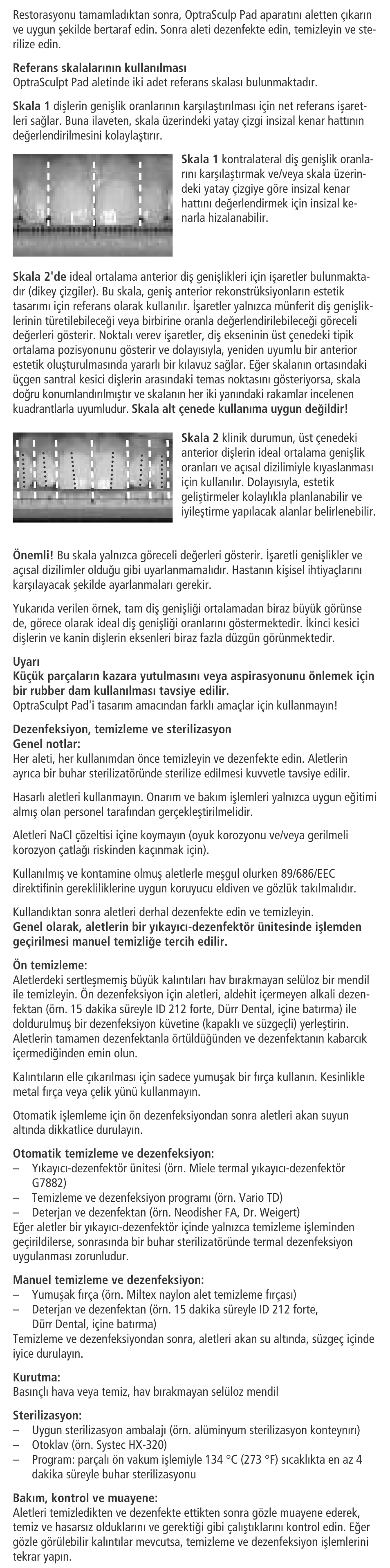 Restorasyonu tamamladıktan sonra, OptraSculp Pad aparatını aletten çıkarın ve uygun şekilde bertaraf edin. Sonra aleti dezenfekte edin, temizleyin ve sterilize edin.

**Referans skalalarının kullanılması**
OptraSculpt Pad aletinde iki adet referans skalası bulunmaktadır.

**Skala 1** dişlerin genişlik oranlarının karşılaştırılması için net referans işaretleri sağlar. Buna ilaveten, skala üzerindeki yatay çizgi insizal kenar hattının değerlendirilmesini kolaylaştırır.

**Skala 1** kontralateral diş genişlik oranlarını karşılaştırmak ve/veya skala üzerindeki yatay çizgiye göre insizal kenar hattını değerlendirmek için insizal kenarla hizalanabilir.

**Skala 2'de** ideal ortalama anterior diş genişlikleri için işaretler bulunmaktadır (dikey çizgiler). Bu skala, geniş anterior rekonstrüksiyonların estetik tasarımı için referans olarak kullanılır. İşaretler yalnızca münferit diş genişliklerinin türetilebileceği veya birbirine oranla değerlendirilebileceği göreceli değerleri gösterir. Noktalı verev işaretler, diş ekseninin üst çenedeki tipik ortalama pozisyonunu gösterir ve dolayısıyla, yeniden uyumlu bir anterior estetik oluşturulmasında yararlı bir kılavuz sağlar. Eğer skalanın ortasındaki üçgen santral kesici dişlerin arasındaki temas noktasını gösteriyorsa, skala doğru konumlandırılmıştır ve skalanın her iki yanındaki rakamlar incelenen kuadrantlarla uyumludur. **Skala alt çenede kullanıma uygun değildir!**

**Skala 2** klinik durumun, üst çenedeki anterior dişlerin ideal ortalama genişlik oranları ve açısal dizilimiyle kıyaslanması için kullanılır. Dolayısıyla, estetik geliştirmeler kolaylıkla planlanabilir ve iyileştirme yapılacak alanlar belirlenebilir.

**Önemli!** Bu skala yalnızca göreceli değerleri gösterir. İşaretli genişlikler ve açısal dizilimler olduğu gibi uyarlanmamalıdır. Hastanın kişisel ihtiyaçlarını karşılayacak şekilde ayarlanmaları gerekir.

Yukarıda verilen örnek, tam diş genişliği ortalamadan biraz büyük görünse de, görece olarak ideal diş genişliği oranlarını göstermektedir. İkinci kesici dişlerin ve kanin dişlerin eksenleri biraz fazla düzgün görünmektedir.

**Uyarı**
**Küçük parçaların kazara yutulmasını veya aspirasyonunu önlemek için bir rubber dam kullanılması tavsiye edilir.**
OptraSculpt Pad'i tasarım amacından farklı amaçlar için kullanmayın!

**Dezenfeksiyon, temizleme ve sterilizasyon**
**Genel notlar:**
Her aleti, her kullanımdan önce temizleyin ve dezenfekte edin. Aletlerin ayrıca bir buhar sterilizatöründe sterilize edilmesi kuvvetle tavsiye edilir.

Hasarlı aletleri kullanmayın. Onarım ve bakım işlemleri yalnızca uygun eğitimi almış olan personel tarafından gerçekleştirilmelidir.

Aletleri NaCl çözeltisi içine koymayın (oyuk korozyonu ve/veya gerilmeli korozyon çatlağı riskinden kaçınmak için).

Kullanılmış ve kontamine olmuş aletlerle meşgul olurken 89/686/EEC direktifinin gerekliliklerine uygun koruyucu eldiven ve gözlük takılmalıdır.

Kullandıktan sonra aletleri derhal dezenfekte edin ve temizleyin.
**Genel olarak, aletlerin bir yıkayıcı-dezenfektör ünitesinde işlemden geçirilmesi manuel temizliğe tercih edilir.**

**Ön temizleme:**
Aletlerdeki sertleşmemiş büyük kalıntıları hav bırakmayan selüloz bir mendil ile temizleyin. Ön dezenfeksiyon için aletleri, aldehit içermeyen alkali dezenfektan (örn. 15 dakika süreyle ID 212 forte, Dürr Dental, içine batırma) ile doldurulmuş bir dezenfeksiyon küvetine (kapaklı ve süzgeçli) yerleştirin. Aletlerin tamamen dezenfektanla örtüldüğünden ve dezenfektanın kabarcık içermediğinden emin olun.

Kalıntıların elle çıkarılması için sadece yumuşak bir fırça kullanın. Kesinlikle metal fırça veya çelik yünü kullanmayın.

Otomatik işlemleme için ön dezenfeksiyondan sonra aletleri akan suyun altında dikkatlice durulayın.

**Otomatik temizleme ve dezenfeksiyon:**
– Yıkayıcı-dezenfektör ünitesi (örn. Miele termal yıkayıcı-dezenfektör G7882)
– Temizleme ve dezenfeksiyon programı (örn. Vario TD)
– Deterjan ve dezenfektan (örn. Neodisher FA, Dr. Weigert)
Eğer aletler bir yıkayıcı-dezenfektör içinde yalnızca temizleme işleminden geçirildilerse, sonrasında bir buhar sterilizatöründe termal dezenfeksiyon uygulanması zorunludur.

**Manuel temizleme ve dezenfeksiyon:**
– Yumuşak fırça (örn. Miltex naylon alet temizleme fırçası)
– Deterjan ve dezenfektan (örn. 15 dakika süreyle ID 212 forte, Dürr Dental, içine batırma)
Temizleme ve dezenfeksiyondan sonra, aletleri akan su altında, süzgeç içinde iyice durulayın.

**Kurutma:**
Basınçlı hava veya temiz, hav bırakmayan selüloz mendil

**Sterilizasyon:**
– Uygun sterilizasyon ambalajı (örn. alüminyum sterilizasyon konteynırı)
– Otoklav (örn. Systec HX-320)
– Program: parçalı ön vakum işlemiyle 134 °C (273 °F) sıcaklıkta en az 4 dakika süreyle buhar sterilizasyonu

**Bakım, kontrol ve muayene:**
Aletleri temizledikten ve dezenfekte ettikten sonra gözle muayene ederek, temiz ve hasarsız olduklarını ve gerektiği gibi çalıştıklarını kontrol edin. Eğer gözle görülebilir kalıntılar mevcutsa, temizleme ve dezenfeksiyon işlemlerini tekrar yapın.